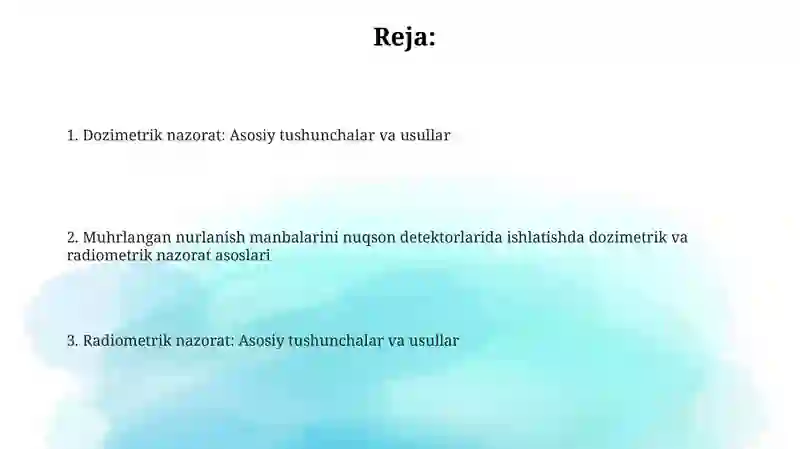 Reja:

1. Dozimetrik nazorat: Asosiy tushunchalar va usullar

2. Muhrlangan nurlanish manbalarini nuqson detektorlarida ishlatishda dozimetrik va radiometrik nazorat asoslari

3. Radiometrik nazorat: Asosiy tushunchalar va usullar